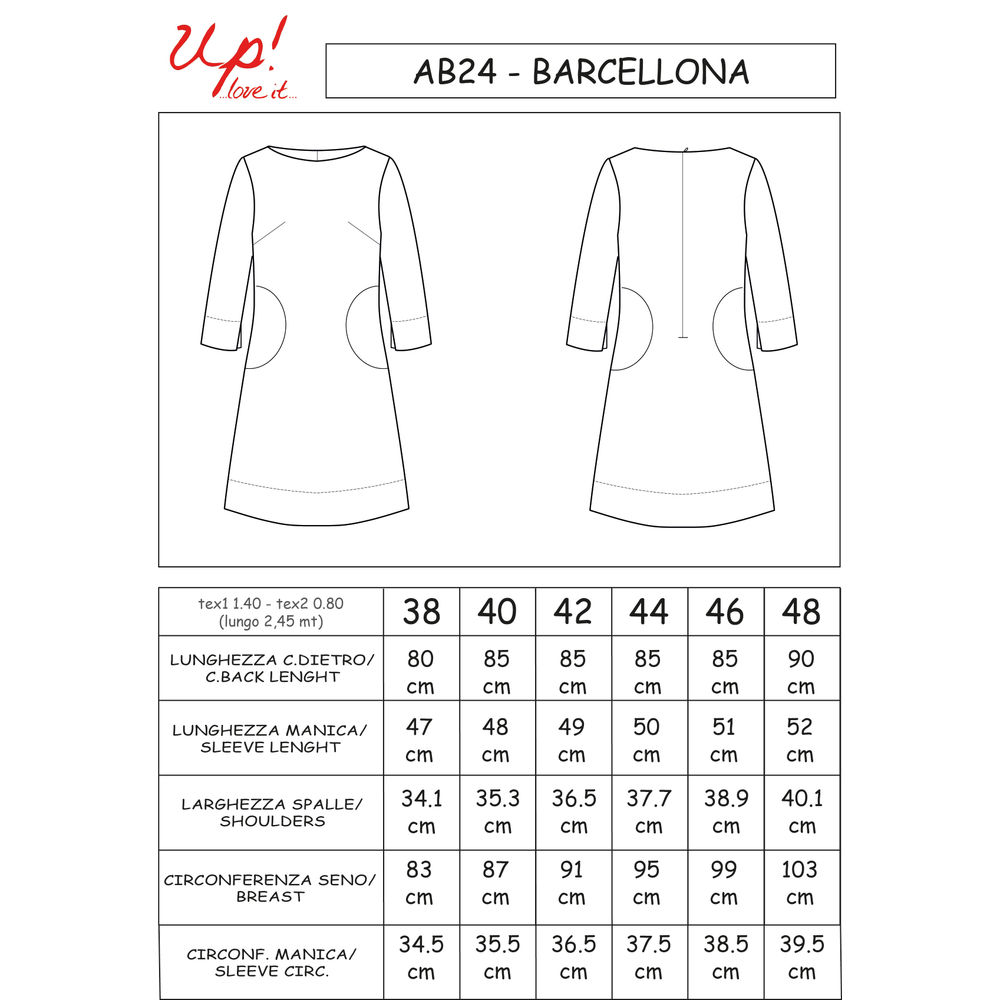 Up! ...love it...

AB24 - BARCELLONA

| tex1 1.40 - tex2 0.80 (lungo 2,45 mt) | 38 | 40 | 42 | 44 | 46 | 48 |
|---|---|---|---|---|---|---|
| LUNGHEZZA C.DIETRO/ C.BACK LENGHT | 80 cm | 85 cm | 85 cm | 85 cm | 85 cm | 90 cm |
| LUNGHEZZA MANICA/ SLEEVE LENGHT | 47 cm | 48 cm | 49 cm | 50 cm | 51 cm | 52 cm |
| LARGHEZZA SPALLE/ SHOULDERS | 34.1 cm | 35.3 cm | 36.5 cm | 37.7 cm | 38.9 cm | 40.1 cm |
| CIRCONFERENZA SENO/ BREAST | 83 cm | 87 cm | 91 cm | 95 cm | 99 cm | 103 cm |
| CIRCONF. MANICA/ SLEEVE CIRC. | 34.5 cm | 35.5 cm | 36.5 cm | 37.5 cm | 38.5 cm | 39.5 cm |